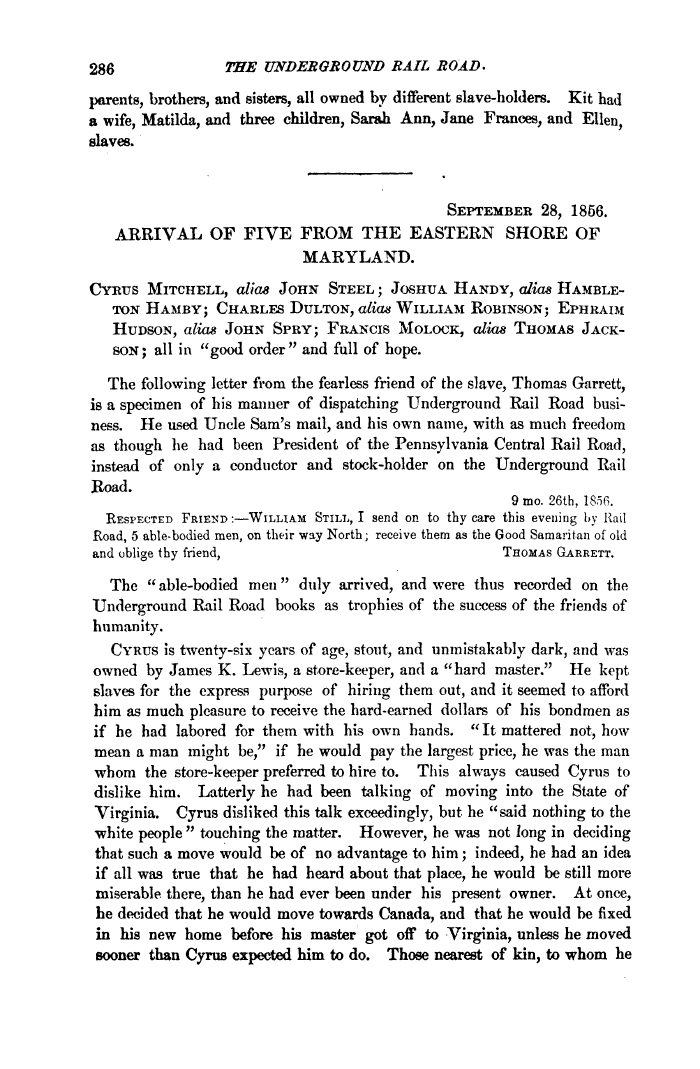 286 THE UNDERGROUND RAIL ROAD.

parents, brothers, and sisters, all owned by different slave-holders. Kit had a wife, Matilda, and three children, Sarah Ann, Jane Frances, and Ellen, slaves.

SEPTEMBER 28, 1856.

ARRIVAL OF FIVE FROM THE EASTERN SHORE OF MARYLAND.

CYRUS MITCHELL, alias JOHN STEEL; JOSHUA HANDY, alias HAMBLETON HAMBY; CHARLES DULTON, alias WILLIAM ROBINSON; EPHRAIM HUDSON, alias JOHN SPRY; FRANCIS MOLOCK, alias THOMAS JACKSON; all in "good order" and full of hope.

The following letter from the fearless friend of the slave, Thomas Garrett, is a specimen of his manner of dispatching Underground Rail Road business. He used Uncle Sam's mail, and his own name, with as much freedom as though he had been President of the Pennsylvania Central Rail Road, instead of only a conductor and stock-holder on the Underground Rail Road.

9 mo. 26th, 1856.

RESPECTED FRIEND:—WILLIAM STILL, I send on to thy care this evening by Rail Road, 5 able-bodied men, on their way North; receive them as the Good Samaritan of old and oblige thy friend, THOMAS GARRETT.

The "able-bodied men" duly arrived, and were thus recorded on the Underground Rail Road books as trophies of the success of the friends of humanity.

CYRUS is twenty-six years of age, stout, and unmistakably dark, and was owned by James K. Lewis, a store-keeper, and a "hard master." He kept slaves for the express purpose of hiring them out, and it seemed to afford him as much pleasure to receive the hard-earned dollars of his bondmen as if he had labored for them with his own hands. "It mattered not, how mean a man might be," if he would pay the largest price, he was the man whom the store-keeper preferred to hire to. This always caused Cyrus to dislike him. Latterly he had been talking of moving into the State of Virginia. Cyrus disliked this talk exceedingly, but he "said nothing to the white people" touching the matter. However, he was not long in deciding that such a move would be of no advantage to him; indeed, he had an idea if all was true that he had heard about that place, he would be still more miserable there, than he had ever been under his present owner. At once, he decided that he would move towards Canada, and that he would be fixed in his new home before his master got off to Virginia, unless he moved sooner than Cyrus expected him to do. Those nearest of kin, to whom he